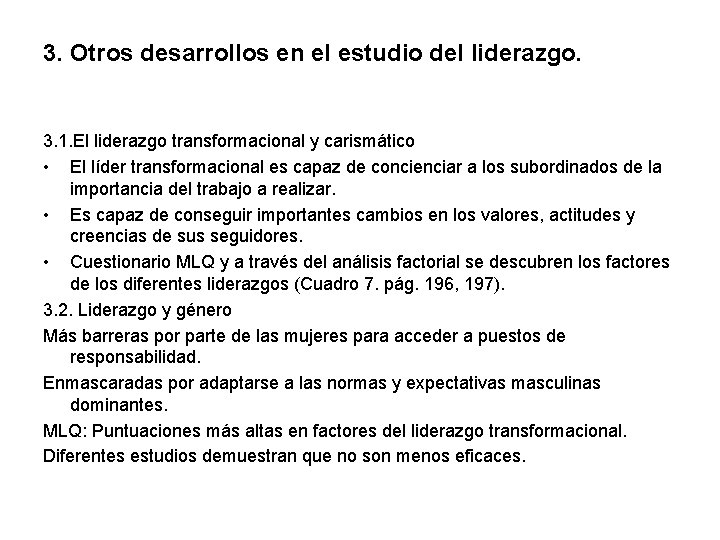 3. Otros desarrollos en el estudio del liderazgo.

3.1.El liderazgo transformacional y carismático

• El líder transformacional es capaz de concienciar a los subordinados de la importancia del trabajo a realizar.
• Es capaz de conseguir importantes cambios en los valores, actitudes y creencias de sus seguidores.
• Cuestionario MLQ y a través del análisis factorial se descubren los factores de los diferentes liderazgos (Cuadro 7. pág. 196, 197).

3.2. Liderazgo y género

Más barreras por parte de las mujeres para acceder a puestos de responsabilidad.

Enmascaradas por adaptarse a las normas y expectativas masculinas dominantes.

MLQ: Puntuaciones más altas en factores del liderazgo transformacional.

Diferentes estudios demuestran que no son menos eficaces.